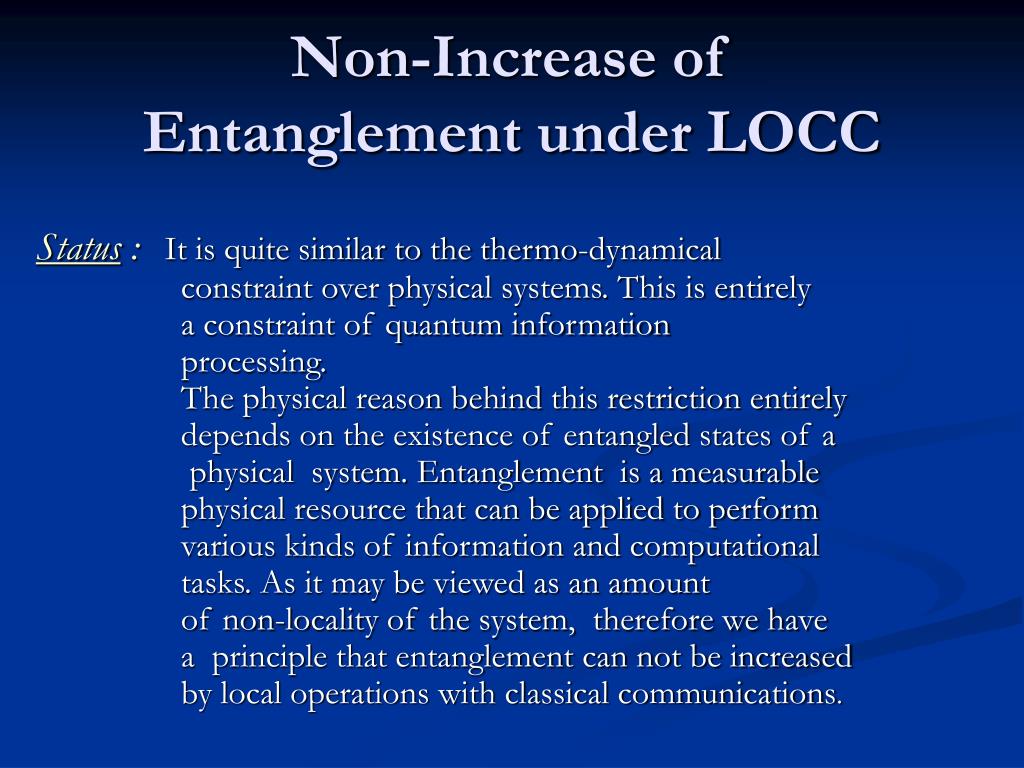 Non-Increase of Entanglement under LOCC

Status : It is quite similar to the thermo-dynamical constraint over physical systems. This is entirely a constraint of quantum information processing.
The physical reason behind this restriction entirely depends on the existence of entangled states of a physical system. Entanglement is a measurable physical resource that can be applied to perform various kinds of information and computational tasks. As it may be viewed as an amount of non-locality of the system, therefore we have a principle that entanglement can not be increased by local operations with classical communications.